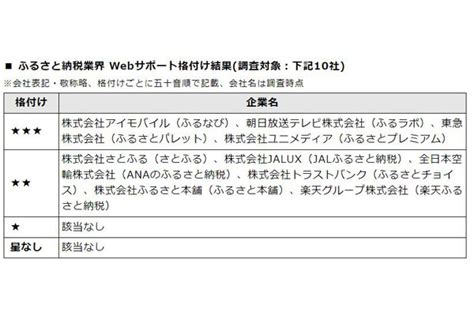 ■ ふるさと納税業界 Webサポート格付け結果(調査対象：下記10社)

※会社表記・敬称略、格付けごとに五十音順で記載、会社名は調査時点

| 格付け | 企業名 |
|---|---|
| ★★★ | 株式会社アイモバイル（ふるなび）、朝日放送テレビ株式会社（ふるラボ）、東急株式会社（ふるさとパレット）、株式会社ユニメディア（ふるさとプレミアム） |
| ★★ | 株式会社さとふる（さとふる）、株式会社JALUX（JALふるさと納税）、全日本空輸株式会社（ANAのふるさと納税）、株式会社トラストバンク（ふるさとチョイス）、株式会社ふるさと本舗（ふるさと本舗）、楽天グループ株式会社（楽天ふるさと納税） |
| ★ | 該当なし |
| 星なし | 該当なし |